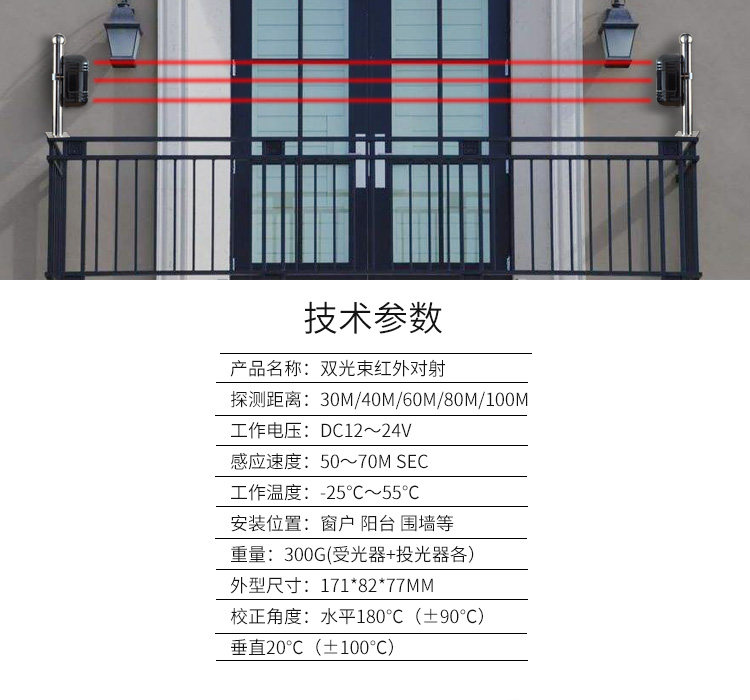 技术参数

产品名称：双光束红外对射

探测距离：30M/40M/60M/80M/100M

工作电压：DC12～24V

感应速度：50～70M SEC

工作温度：-25°C～55°C

安装位置：窗户 阳台 围墙等

重量：300G(受光器+投光器各)

外型尺寸：171*82*77MM

校正角度：水平180°C（±90°C）

垂直20°C（±100°C）